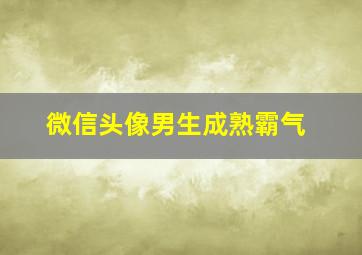 微信头像男生成熟霸气